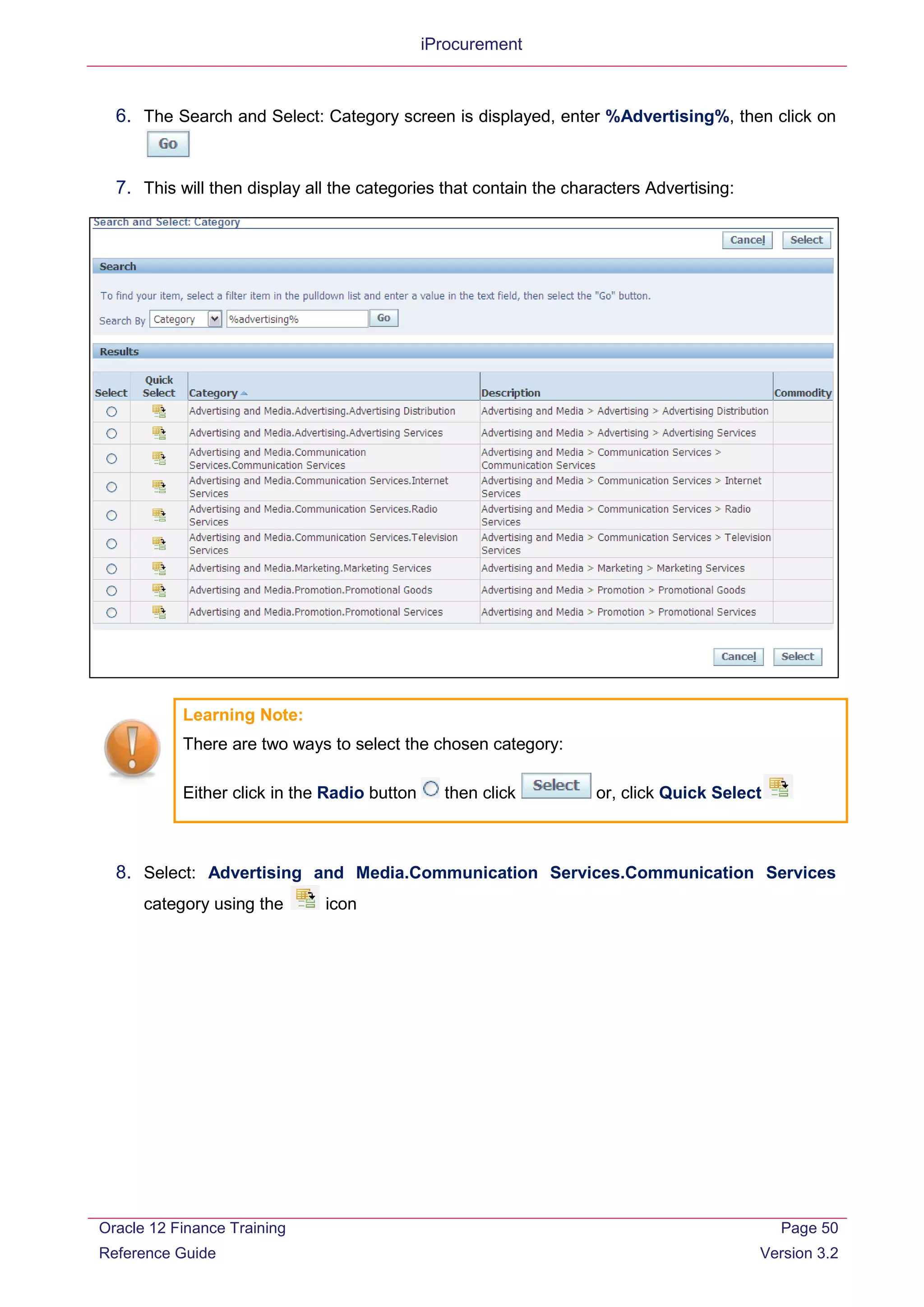 iProcurement

6. The Search and Select: Category screen is displayed, enter %Advertising%, then click on Go

7. This will then display all the categories that contain the characters Advertising:

Search and Select: Category

Cancel Select

Search

To find your item, select a filter item in the pulldown list and enter a value in the text field, then select the "Go" button.

Search By Category %advertising% Go

Results

| Select | Quick Select | Category | Description | Commodity |
|---|---|---|---|---|
| | | Advertising and Media.Advertising.Advertising Distribution | Advertising and Media > Advertising > Advertising Distribution | |
| | | Advertising and Media.Advertising.Advertising Services | Advertising and Media > Advertising > Advertising Services | |
| | | Advertising and Media.Communication Services.Communication Services | Advertising and Media > Communication Services > Communication Services | |
| | | Advertising and Media.Communication Services.Internet Services | Advertising and Media > Communication Services > Internet Services | |
| | | Advertising and Media.Communication Services.Radio Services | Advertising and Media > Communication Services > Radio Services | |
| | | Advertising and Media.Communication Services.Television Services | Advertising and Media > Communication Services > Television Services | |
| | | Advertising and Media.Marketing.Marketing Services | Advertising and Media > Marketing > Marketing Services | |
| | | Advertising and Media.Promotion.Promotional Goods | Advertising and Media > Promotion > Promotional Goods | |
| | | Advertising and Media.Promotion.Promotional Services | Advertising and Media > Promotion > Promotional Services | |

Cancel Select

Learning Note:

There are two ways to select the chosen category:

Either click in the Radio button then click Select or, click Quick Select

8. Select: Advertising and Media.Communication Services.Communication Services category using the icon

Oracle 12 Finance Training
Reference Guide

Page 50
Version 3.2